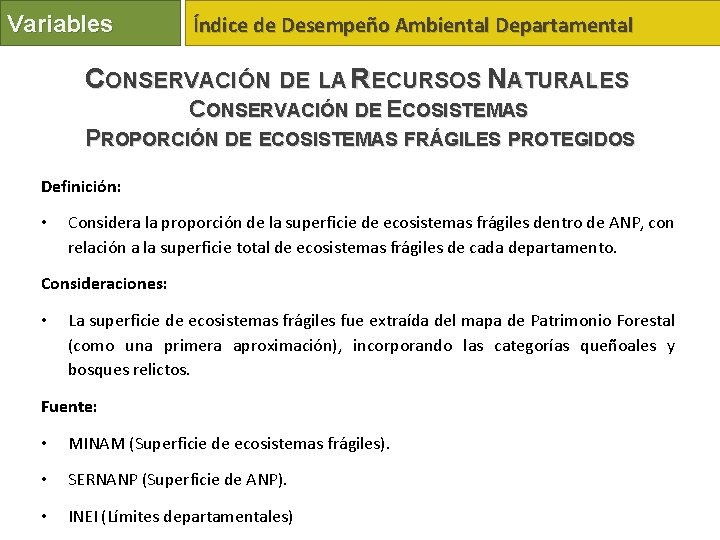 Variables

Índice de Desempeño Ambiental Departamental

CONSERVACIÓN DE LA RECURSOS NATURALES
CONSERVACIÓN DE ECOSISTEMAS
PROPORCIÓN DE ECOSISTEMAS FRÁGILES PROTEGIDOS

Definición:

• Considera la proporción de la superficie de ecosistemas frágiles dentro de ANP, con relación a la superficie total de ecosistemas frágiles de cada departamento.

Consideraciones:

• La superficie de ecosistemas frágiles fue extraída del mapa de Patrimonio Forestal (como una primera aproximación), incorporando las categorías queñoales y bosques relictos.

Fuente:

• MINAM (Superficie de ecosistemas frágiles).

• SERNANP (Superficie de ANP).

• INEI (Límites departamentales)